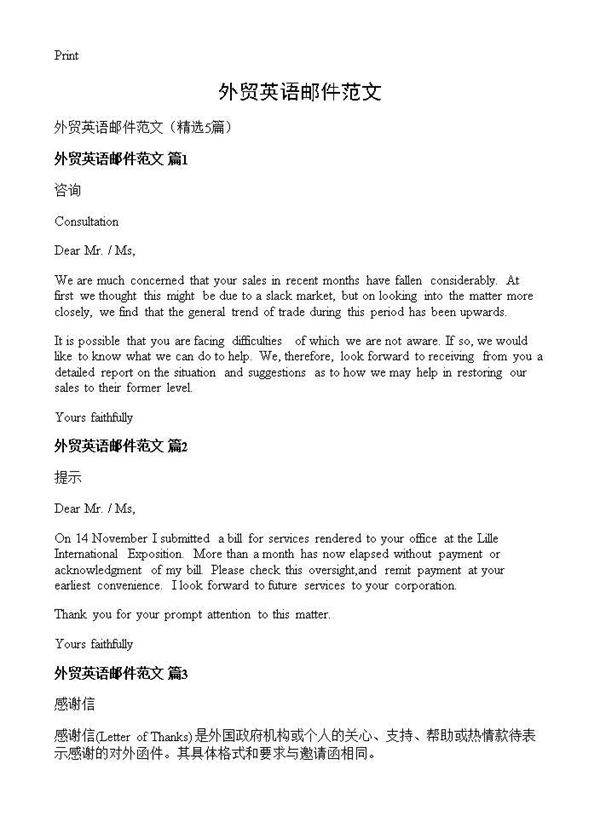 Print

外贸英语邮件范文

外贸英语邮件范文（精选5篇）

外贸英语邮件范文 篇1

咨询

Consultation

Dear Mr. / Ms,

We are much concerned that your sales in recent months have fallen considerably. At first we thought this might be due to a slack market, but on looking into the matter more closely, we find that the general trend of trade during this period has been upwards.

It is possible that you are facing difficulties of which we are not aware. If so, we would like to know what we can do to help. We, therefore, look forward to receiving from you a detailed report on the situation and suggestions as to how we may help in restoring our sales to their former level.

Yours faithfully

外贸英语邮件范文 篇2

提示

Dear Mr. / Ms,

On 14 November I submitted a bill for services rendered to your office at the Lille International Exposition. More than a month has now elapsed without payment or acknowledgment of my bill. Please check this oversight,and remit payment at your earliest convenience. I look forward to future services to your corporation.

Thank you for your prompt attention to this matter.

Yours faithfully

外贸英语邮件范文 篇3

感谢信

感谢信(Letter of Thanks)是外国政府机构或个人的关心、支持、帮助或热情款待表示感谢的对外函件。其具体格式和要求与邀请函相同。